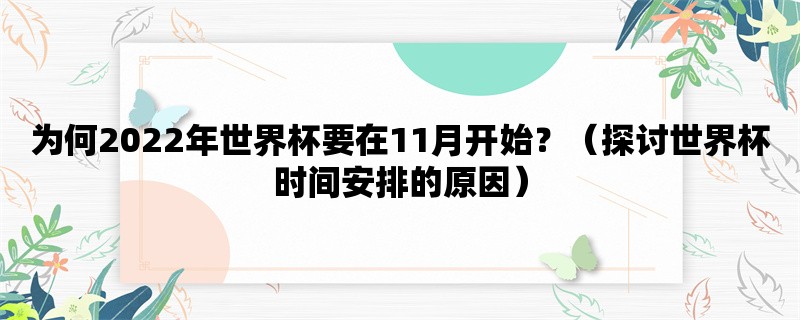 为何2022年世界杯要在11月开始？（探讨世界杯时间安排的原因）